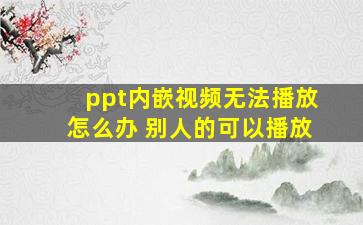 ppt内嵌视频无法播放怎么办 别人的可以播放